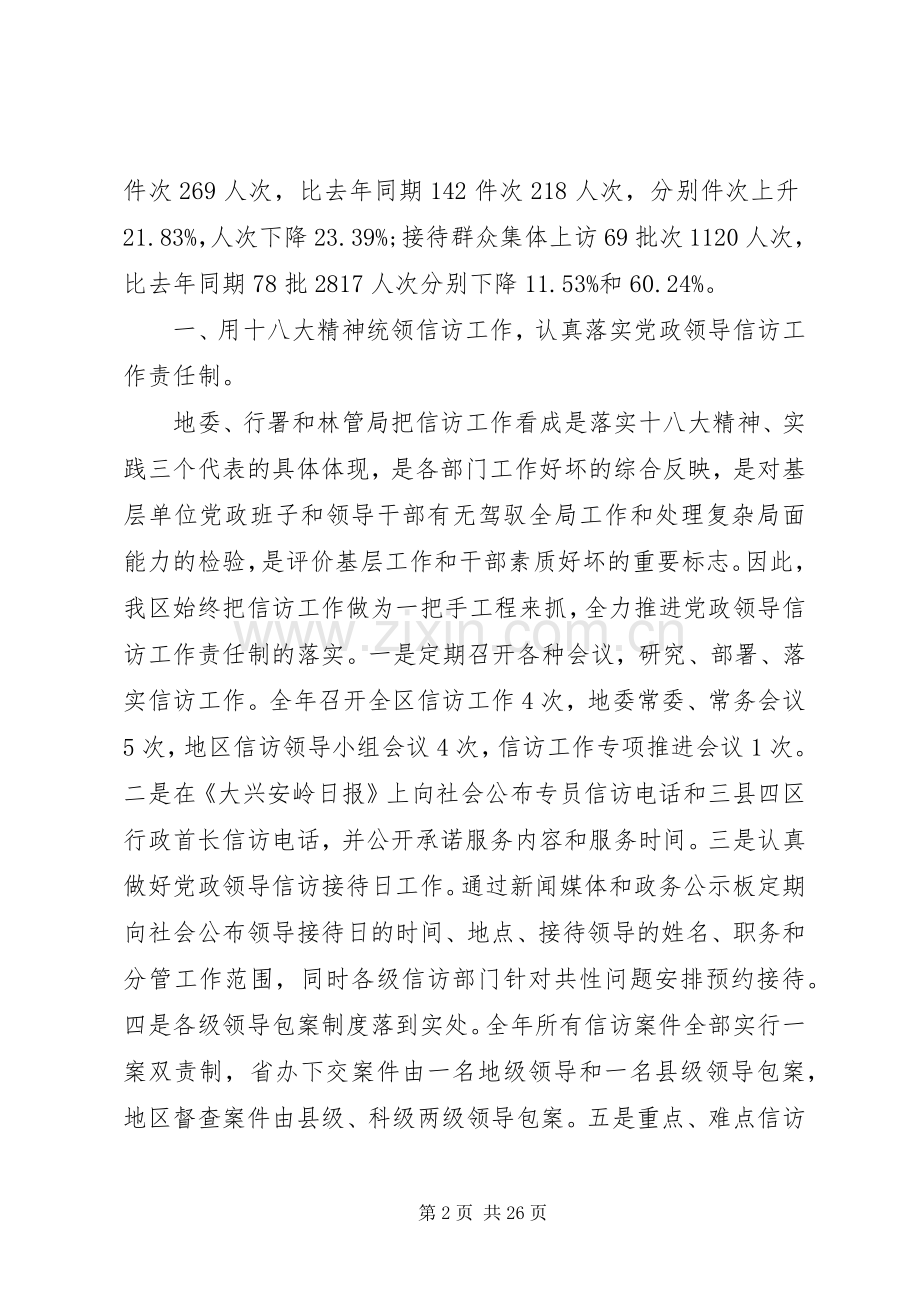 件次269人次，比去年同期142件次218人次，分别件次上升21.83%,人次下降23.39%;接待群众集体上访69批次1120人次，比去年同期78批2817人次分别下降11.53%和60.24%。

一、用十八大精神统领信访工作，认真落实党政领导信访工作责任制。

地委、行署和林管局把信访工作看成是落实十八大精神、实践三个代表的具体体现，是各部门工作好坏的综合反映，是对基层单位党政班子和领导干部有无驾驭全局工作和处理复杂局面能力的检验，是评价基层工作和干部素质好坏的重要标志。因此，我区始终把信访工作做为一把手工程来抓，全力推进党政领导信访工作责任制的落实。一是定期召开各种会议，研究、部署、落实信访工作。全年召开全区信访工作4次，地委常委、常务会议5次，地区信访领导小组会议4次，信访工作专项推进会议1次。二是在《大兴安岭日报》上向社会公布专员信访电话和三县四区行政首长信访电话，并公开承诺服务内容和服务时间。三是认真做好党政领导信访接待日工作。通过新闻媒体和政务公示板定期向社会公布领导接待日的时间、地点、接待领导的姓名、职务和分管工作范围，同时各级信访部门针对共性问题安排预约接待。四是各级领导包案制度落到实处。全年所有信访案件全部实行一案双责制，省办下交案件由一名地级领导和一名县级领导包案，地区督查案件由县级、科级两级领导包案。五是重点、难点信访

第2页 共26页

www.zixin.com.cn